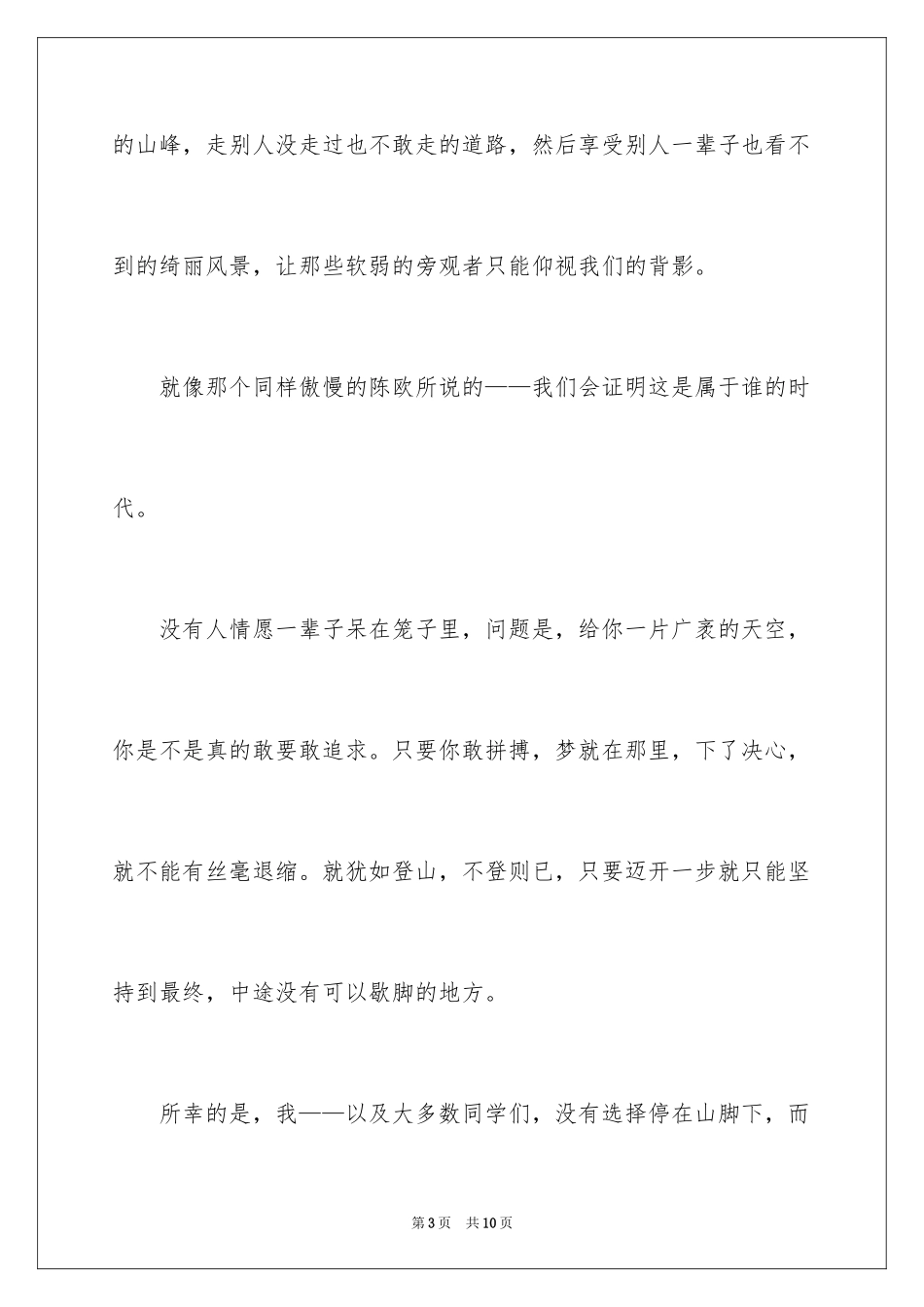 的山峰，走别人没走过也不敢走的道路，然后享受别人一辈子也看不到的绮丽风景，让那些软弱的旁观者只能仰视我们的背影。

就像那个同样傲慢的陈欧所说的——我们会证明这是属于谁的时代。

没有人情愿一辈子呆在笼子里，问题是，给你一片广袤的天空，你是不是真的敢要敢追求。只要你敢拼搏，梦就在那里，下了决心，就不能有丝毫退缩。就犹如登山，不登则已，只要迈开一步就只能坚持到最终，中途没有可以歇脚的地方。

所幸的是，我——以及大多数同学们，没有选择停在山脚下，而

第3页　共10页